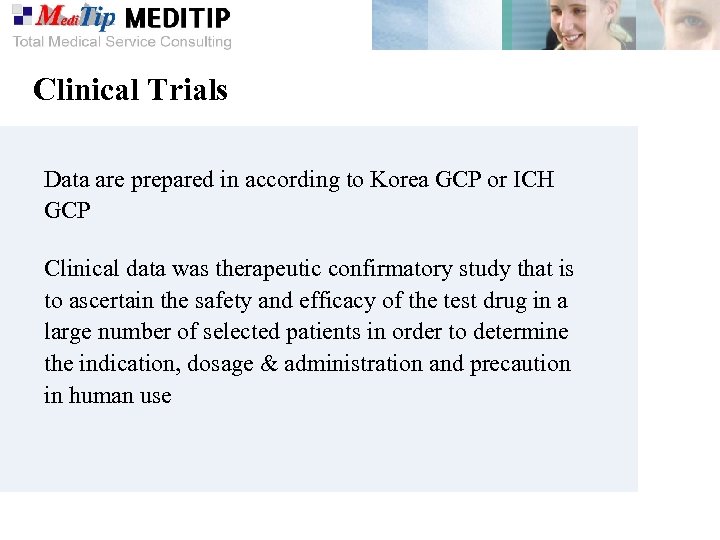 MediTip MEDITIP
Total Medical Service Consulting

Clinical Trials

Data are prepared in according to Korea GCP or ICH GCP

Clinical data was therapeutic confirmatory study that is to ascertain the safety and efficacy of the test drug in a large number of selected patients in order to determine the indication, dosage & administration and precaution in human use